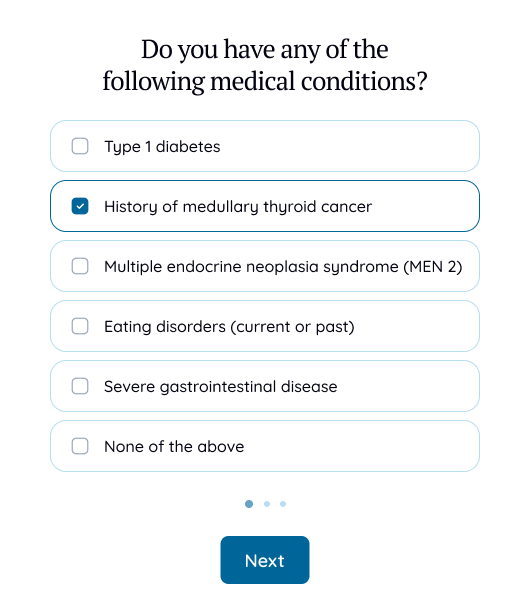 Do you have any of the following medical conditions?

Type 1 diabetes

History of medullary thyroid cancer

Multiple endocrine neoplasia syndrome (MEN 2)

Eating disorders (current or past)

Severe gastrointestinal disease

None of the above

Next